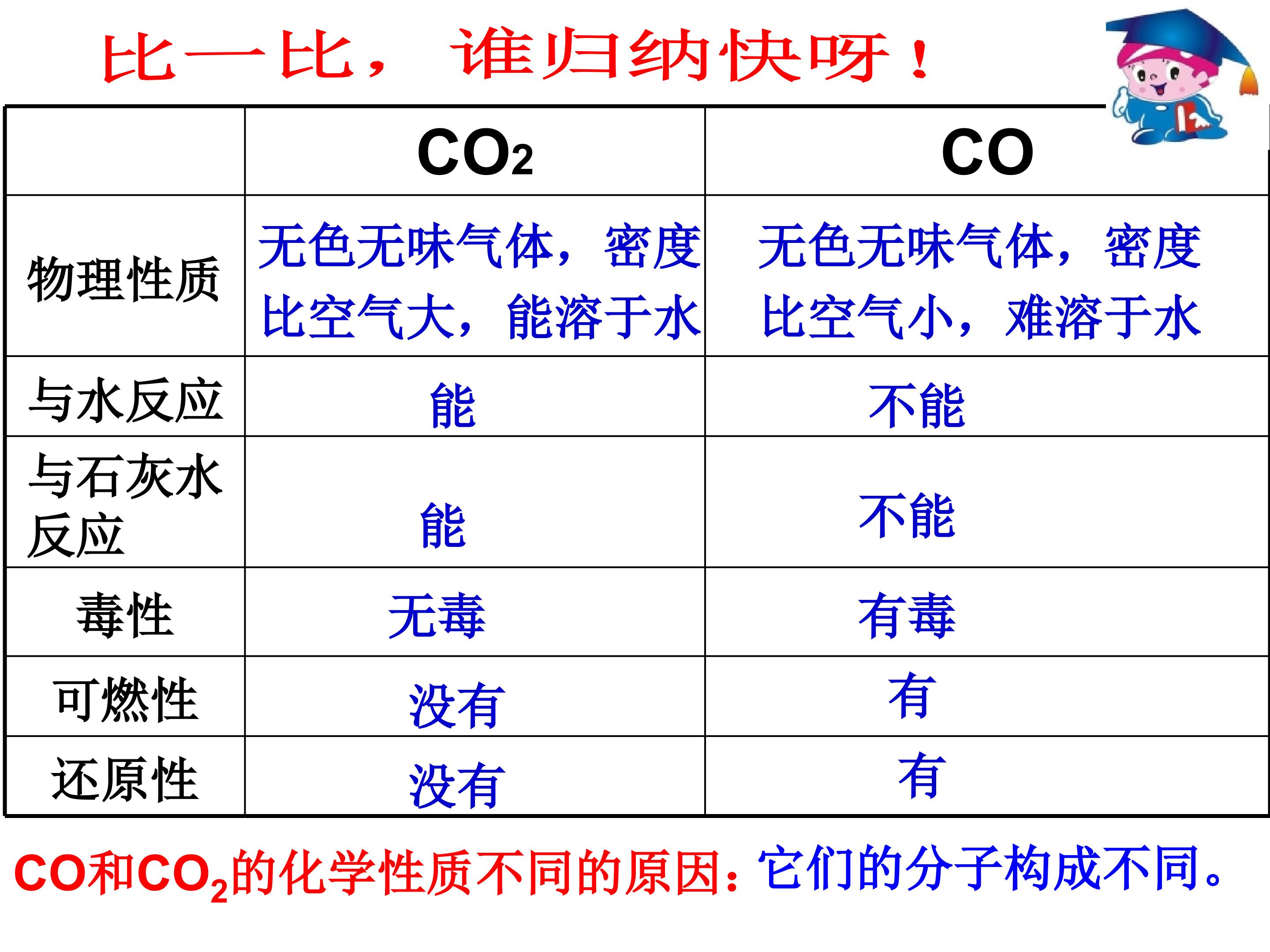 比一比，谁归纳快呀！

|  | $CO_2$ | CO |
|---|---|---|
| 物理性质 | 无色无味气体，密度比空气大，能溶于水 | 无色无味气体，密度比空气小，难溶于水 |
| 与水反应 | 能 | 不能 |
| 与石灰水反应 | 能 | 不能 |
| 毒性 | 无毒 | 有毒 |
| 可燃性 | 没有 | 有 |
| 还原性 | 没有 | 有 |

CO和$CO_2$的化学性质不同的原因：它们的分子构成不同。